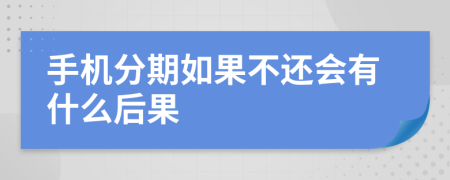 手机分期如果不还会有什么后果